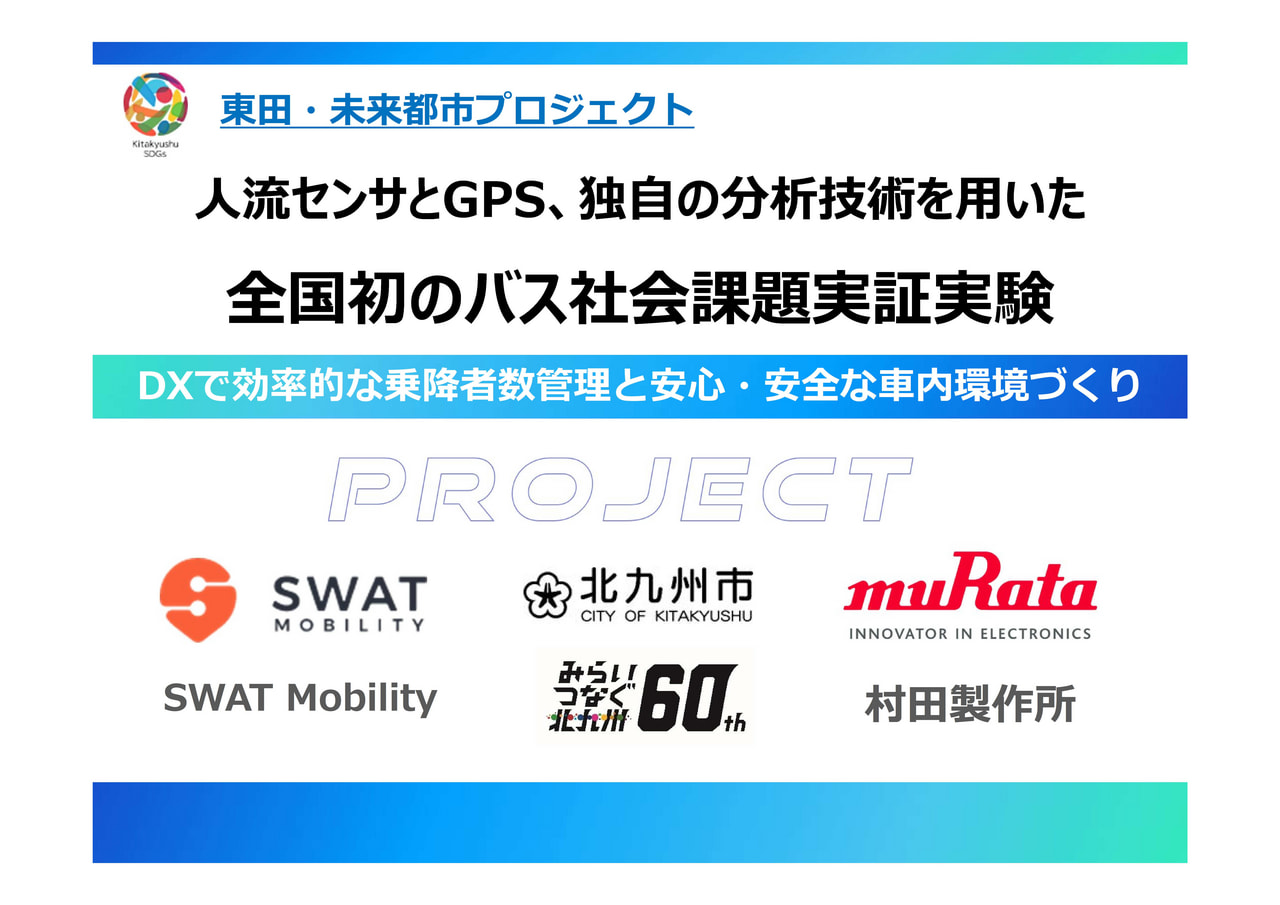 Kitakyushu SDGs

東田・未来都市プロジェクト

人流センサとGPS、独自の分析技術を用いた

全国初のバス社会課題実証実験

DXで効率的な乗降者数管理と安心・安全な車内環境づくり

PROJECT

SWAT MOBILITY

SWAT Mobility

北九州市
CITY OF KITAKYUSHU

みらい つなぐ 北九州 60th

muRata
INNOVATOR IN ELECTRONICS

村田製作所